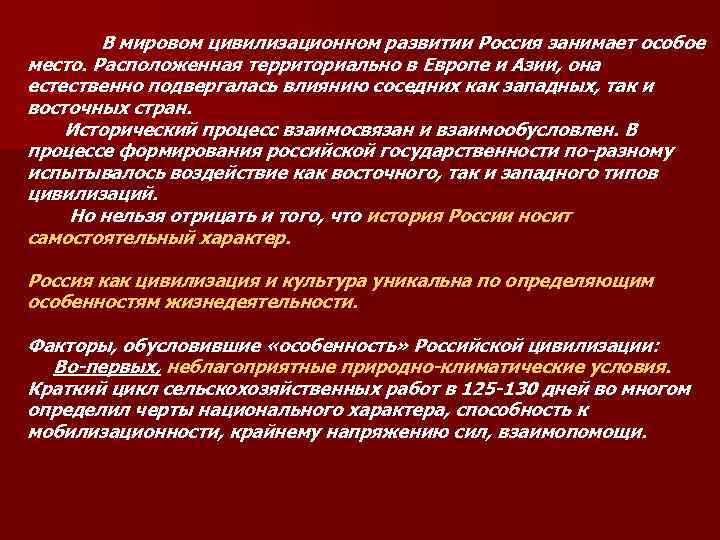 В мировом цивилизационном развитии Россия занимает особое место. Расположенная территориально в Европе и Азии, она естественно подвергалась влиянию соседних как западных, так и восточных стран.

Исторический процесс взаимосвязан и взаимообусловлен. В процессе формирования российской государственности по-разному испытывалось воздействие как восточного, так и западного типов цивилизаций.

Но нельзя отрицать и того, что история России носит самостоятельный характер.

Россия как цивилизация и культура уникальна по определяющим особенностям жизнедеятельности.

Факторы, обусловившие «особенность» Российской цивилизации:

Во-первых, неблагоприятные природно-климатические условия. Краткий цикл сельскохозяйственных работ в 125-130 дней во многом определил черты национального характера, способность к мобилизационности, крайнему напряжению сил, взаимопомощи.